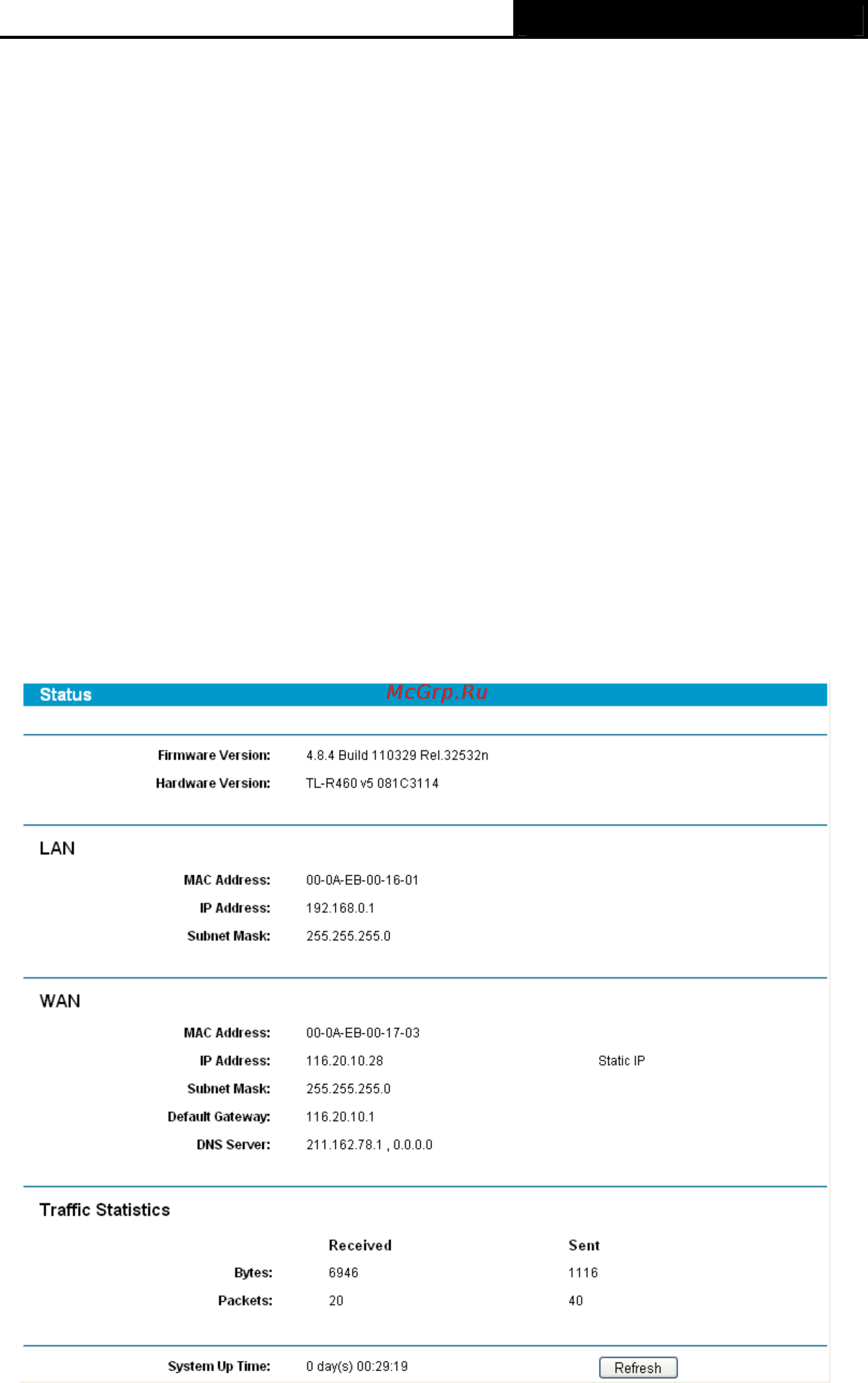 Status

McGrp.Ru

Firmware Version: 4.8.4 Build 110329 Rel.32532n

Hardware Version: TL-R460 v5 081C3114

LAN

MAC Address: 00-0A-EB-00-16-01

IP Address: 192.168.0.1

Subnet Mask: 255.255.255.0

WAN

MAC Address: 00-0A-EB-00-17-03

IP Address: 116.20.10.28 Static IP

Subnet Mask: 255.255.255.0

Default Gateway: 116.20.10.1

DNS Server: 211.162.78.1 , 0.0.0.0

Traffic Statistics

| | Received | Sent |
|---|---|---|
| Bytes: | 6946 | 1116 |
| Packets: | 20 | 40 |

System Up Time: 0 day(s) 00:29:19 Refresh